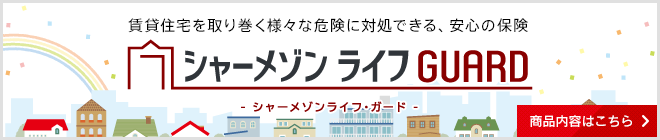 賃貸住宅を取り巻く様々な危険に対処できる、安心の保険

シャーメゾン ライフ GUARD

- シャーメゾンライフ・ガード -

商品内容はこちら